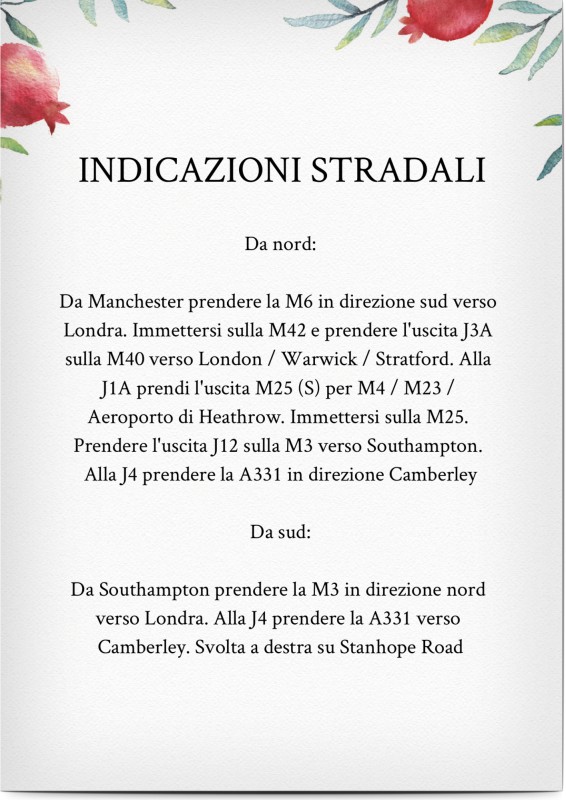 INDICAZIONI STRADALI

Da nord:

Da Manchester prendere la M6 in direzione sud verso Londra. Immettersi sulla M42 e prendere l'uscita J3A sulla M40 verso London / Warwick / Stratford. Alla J1A prendi l'uscita M25 (S) per M4 / M23 / Aeroporto di Heathrow. Immettersi sulla M25. Prendere l'uscita J12 sulla M3 verso Southampton. Alla J4 prendere la A331 in direzione Camberley

Da sud:

Da Southampton prendere la M3 in direzione nord verso Londra. Alla J4 prendere la A331 verso Camberley. Svolta a destra su Stanhope Road